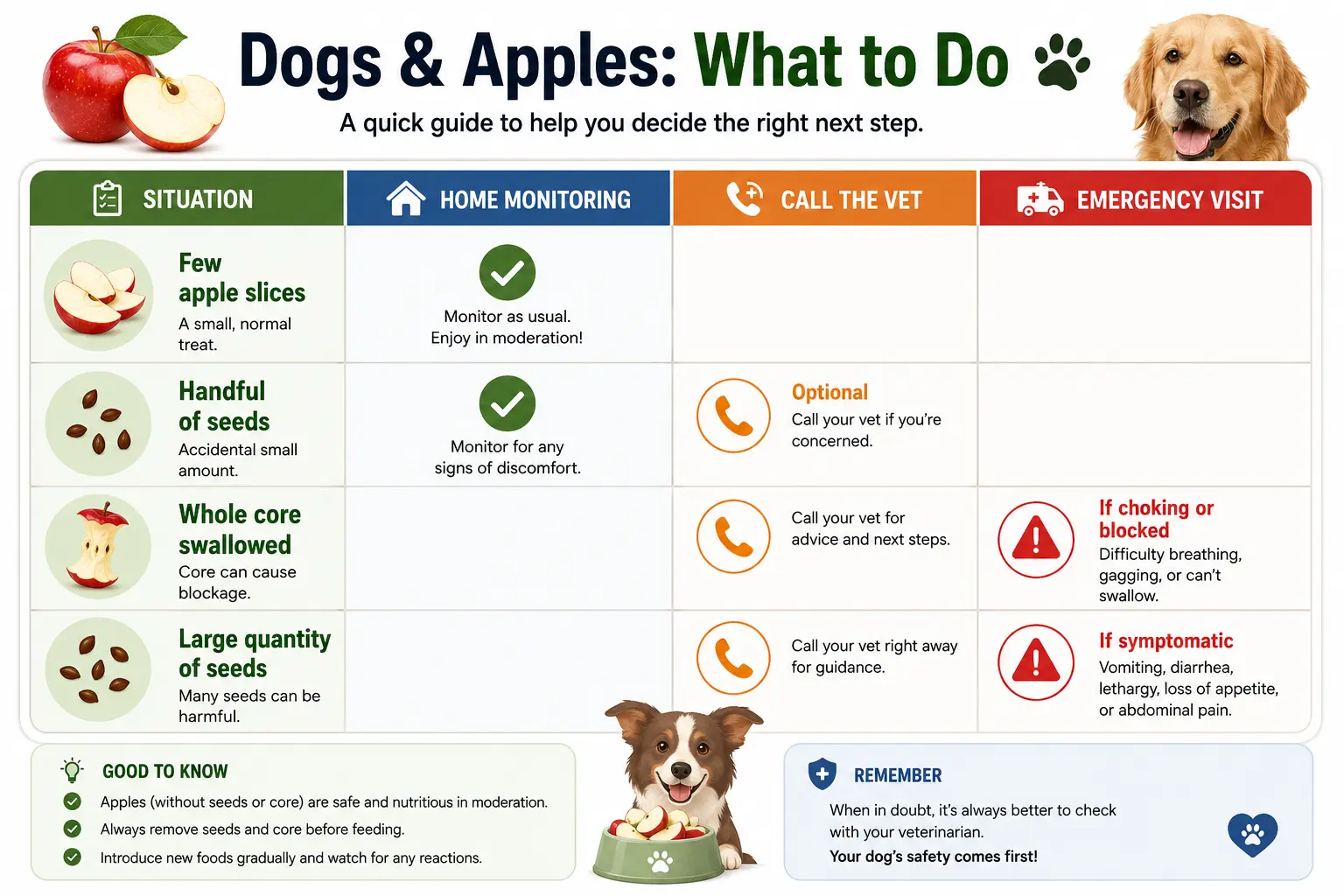 Dogs & Apples: What to Do

A quick guide to help you decide the right next step.

| SITUATION | HOME MONITORING | CALL THE VET | EMERGENCY VISIT |
|---|---|---|---|
| Few apple slices A small, normal treat. | Monitor as usual. Enjoy in moderation! | | |
| Handful of seeds Accidental small amount. | Monitor for any signs of discomfort. | Optional Call your vet if you're concerned. | |
| Whole core swallowed Core can cause blockage. | | Call your vet for advice and next steps. | If choking or blocked Difficulty breathing, gagging, or can't swallow. |
| Large quantity of seeds Many seeds can be harmful. | | Call your vet right away for guidance. | If symptomatic Vomiting, diarrhea, lethargy, loss of appetite, or abdominal pain. |

GOOD TO KNOW
Apples (without seeds or core) are safe and nutritious in moderation.
Always remove seeds and core before feeding.
Introduce new foods gradually and watch for any reactions.

REMEMBER
When in doubt, it's always better to check with your veterinarian.
Your dog's safety comes first!